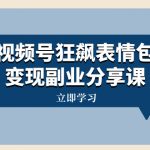 视频号狂飙表情包
变现副业分享课

立即学习